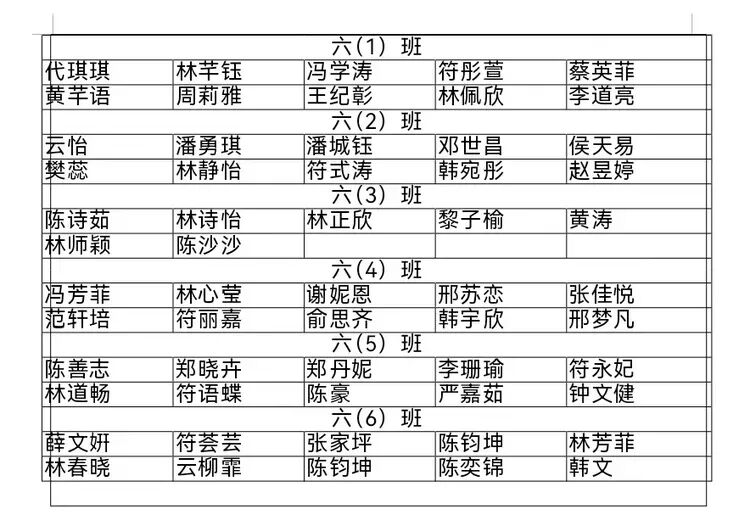 | 六(1) 班 | | | | |
|---|---|---|---|---|
| 代琪琪 | 林芊钰 | 冯学涛 | 符彤萱 | 蔡英菲 |
| 黄芊语 | 周莉雅 | 王纪彰 | 林佩欣 | 李道亮 |
| 六(2) 班 | | | | |
| 云怡 | 潘勇琪 | 潘城钰 | 邓世昌 | 侯天易 |
| 樊蕊 | 林静怡 | 符式涛 | 韩宛彤 | 赵昱婷 |
| 六(3) 班 | | | | |
| 陈诗茹 | 林诗怡 | 林正欣 | 黎子榆 | 黄涛 |
| 林师颖 | 陈沙沙 | | | |
| 六(4) 班 | | | | |
| 冯芳菲 | 林心莹 | 谢妮恩 | 邢苏恋 | 张佳悦 |
| 范轩培 | 符丽嘉 | 俞思齐 | 韩宇欣 | 邢梦凡 |
| 六(5) 班 | | | | |
| 陈善志 | 郑晓卉 | 郑丹妮 | 李珊瑜 | 符永妃 |
| 林道畅 | 符语蝶 | 陈豪 | 严嘉茹 | 钟文健 |
| 六(6) 班 | | | | |
| 薛文妍 | 符荟芸 | 张家坪 | 陈钧坤 | 林芳菲 |
| 林春晓 | 云柳霏 | 陈钧坤 | 陈奕锦 | 韩文 |